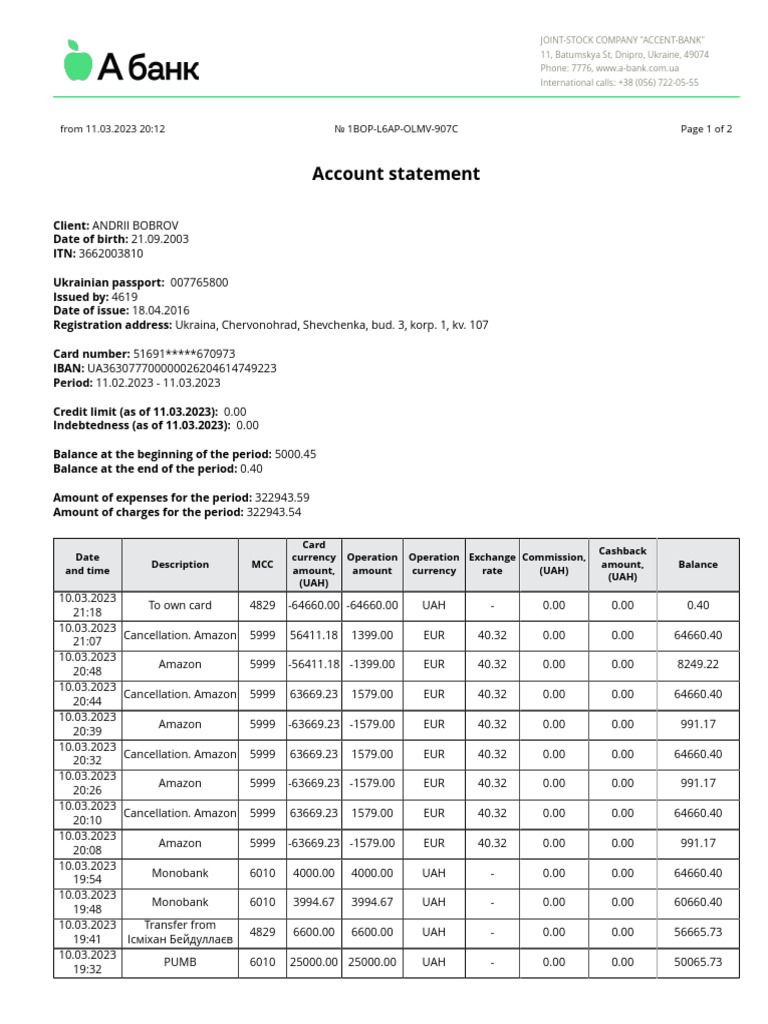 А банк

JOINT-STOCK COMPANY "ACCENT-BANK"
11, Batumskya St, Dnipro, Ukraine, 49074
Phone: 7776, www.a-bank.com.ua
International calls: +38 (056) 722-05-55

from 11.03.2023 20:12 № 1BOP-L6AP-OLMV-907C Page 1 of 2

Account statement

Client: ANDRII BOBROV
Date of birth: 21.09.2003
ITN: 3662003810

Ukrainian passport: 007765800
Issued by: 4619
Date of issue: 18.04.2016
Registration address: Ukraina, Chervonohrad, Shevchenka, bud. 3, korp. 1, kv. 107

Card number: 51691*****670973
IBAN: UA363077700000026204614749223
Period: 11.02.2023 - 11.03.2023

Credit limit (as of 11.03.2023): 0.00
Indebtedness (as of 11.03.2023): 0.00

Balance at the beginning of the period: 5000.45
Balance at the end of the period: 0.40

Amount of expenses for the period: 322943.59
Amount of charges for the period: 322943.54

| Date and time | Description | MCC | Card currency amount, (UAH) | Operation amount | Operation currency | Exchange rate | Commission, (UAH) | Cashback amount, (UAH) | Balance |
|---|---|---|---|---|---|---|---|---|---|
| 10.03.2023 21:18 | To own card | 4829 | -64660.00 | -64660.00 | UAH | - | 0.00 | 0.00 | 0.40 |
| 10.03.2023 21:07 | Cancellation. Amazon | 5999 | 56411.18 | 1399.00 | EUR | 40.32 | 0.00 | 0.00 | 64660.40 |
| 10.03.2023 20:48 | Amazon | 5999 | -56411.18 | -1399.00 | EUR | 40.32 | 0.00 | 0.00 | 8249.22 |
| 10.03.2023 20:44 | Cancellation. Amazon | 5999 | 63669.23 | 1579.00 | EUR | 40.32 | 0.00 | 0.00 | 64660.40 |
| 10.03.2023 20:39 | Amazon | 5999 | -63669.23 | -1579.00 | EUR | 40.32 | 0.00 | 0.00 | 991.17 |
| 10.03.2023 20:32 | Cancellation. Amazon | 5999 | 63669.23 | 1579.00 | EUR | 40.32 | 0.00 | 0.00 | 64660.40 |
| 10.03.2023 20:26 | Amazon | 5999 | -63669.23 | -1579.00 | EUR | 40.32 | 0.00 | 0.00 | 991.17 |
| 10.03.2023 20:10 | Cancellation. Amazon | 5999 | 63669.23 | 1579.00 | EUR | 40.32 | 0.00 | 0.00 | 64660.40 |
| 10.03.2023 20:08 | Amazon | 5999 | -63669.23 | -1579.00 | EUR | 40.32 | 0.00 | 0.00 | 991.17 |
| 10.03.2023 19:54 | Monobank | 6010 | 4000.00 | 4000.00 | UAH | - | 0.00 | 0.00 | 64660.40 |
| 10.03.2023 19:48 | Monobank | 6010 | 3994.67 | 3994.67 | UAH | - | 0.00 | 0.00 | 60660.40 |
| 10.03.2023 19:41 | Transfer from Ісміхан Бейдуллаєв | 4829 | 6600.00 | 6600.00 | UAH | - | 0.00 | 0.00 | 56665.73 |
| 10.03.2023 19:32 | PUMB | 6010 | 25000.00 | 25000.00 | UAH | - | 0.00 | 0.00 | 50065.73 |